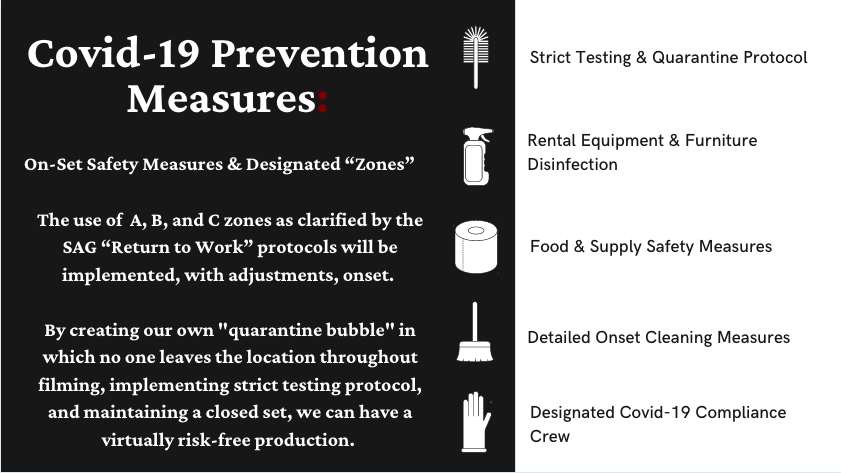 Covid-19 Prevention Measures:

On-Set Safety Measures & Designated “Zones”

The use of A, B, and C zones as clarified by the SAG “Return to Work” protocols will be implemented, with adjustments, onset.

By creating our own "quarantine bubble" in which no one leaves the location throughout filming, implementing strict testing protocol, and maintaining a closed set, we can have a virtually risk-free production.

Strict Testing & Quarantine Protocol

Rental Equipment & Furniture Disinfection

Food & Supply Safety Measures

Detailed Onset Cleaning Measures

Designated Covid-19 Compliance Crew